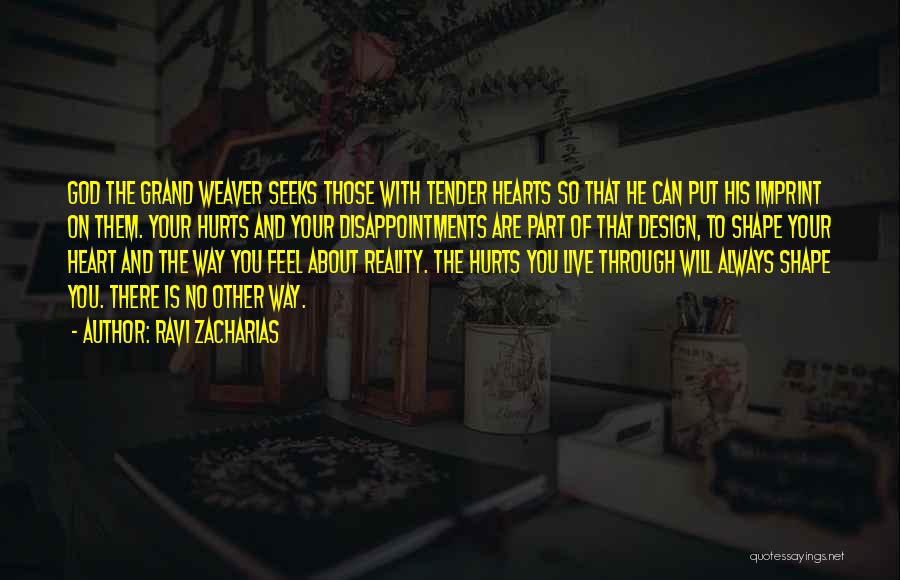 GOD THE GRAND WEAVER SEEKS THOSE WITH TENDER HEARTS SO THAT HE CAN PUT HIS IMPRINT ON THEM. YOUR HURTS AND YOUR DISAPPOINTMENTS ARE PART OF THAT DESIGN, TO SHAPE YOUR HEART AND THE WAY YOU FEEL ABOUT REALITY. THE HURTS YOU LIVE THROUGH WILL ALWAYS SHAPE YOU. THERE IS NO OTHER WAY.

- AUTHOR: RAVI ZACHARIAS

quotessayings.net